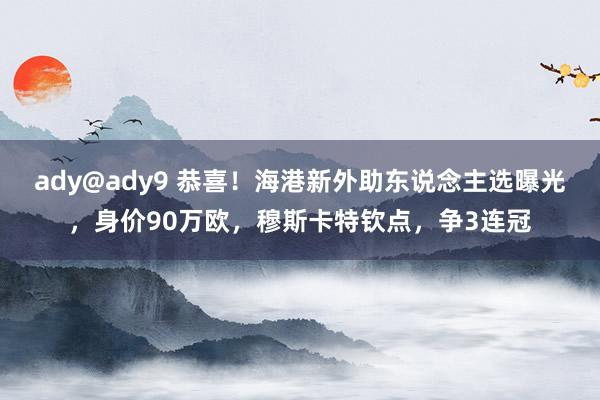 ady@ady9 恭喜！海港新外助东说念主选曝光，身价90万欧，穆斯卡特钦点，争3连冠